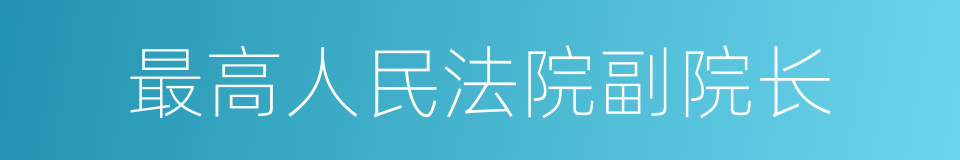 最高人民法院副院长